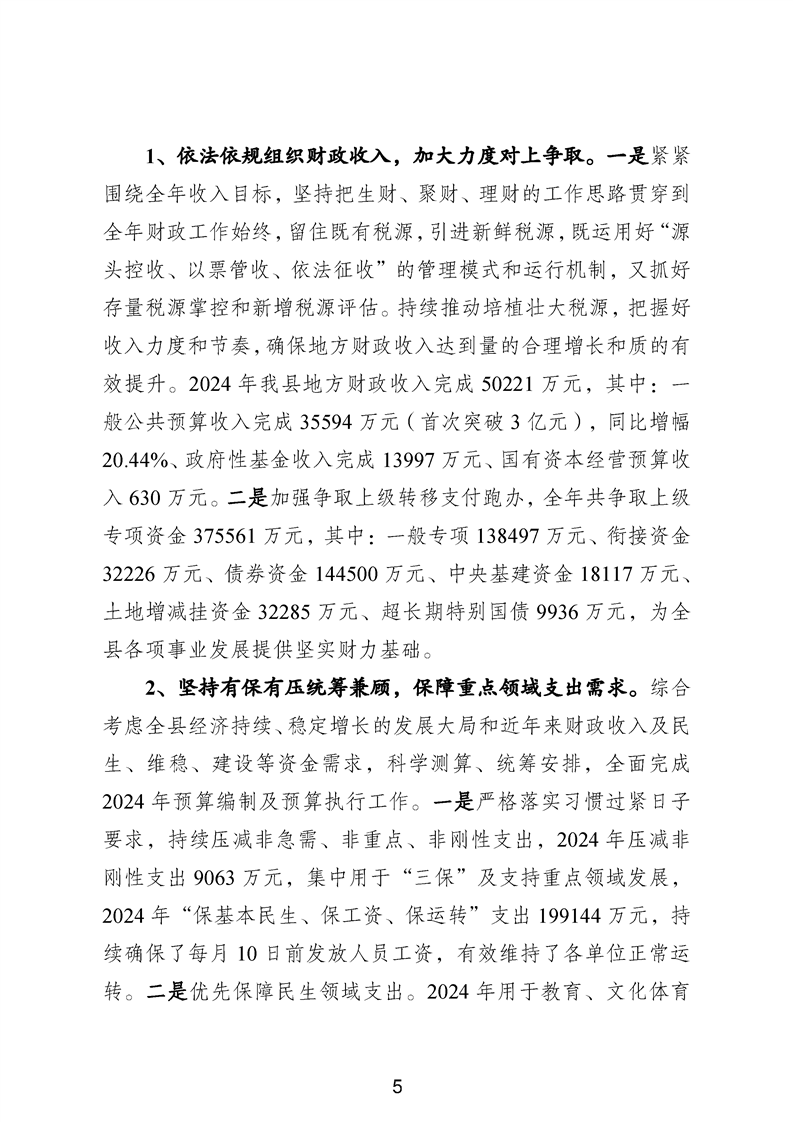 1、依法依规组织财政收入，加大力度对上争取。一是紧紧围绕全年收入目标，坚持把生财、聚财、理财的工作思路贯穿到全年财政工作始终，留住既有税源，引进新鲜税源，既运用好“源头控收、以票管收、依法征收”的管理模式和运行机制，又抓好存量税源掌控和新增税源评估。持续推动培植壮大税源，把握好收入力度和节奏，确保地方财政收入达到量的合理增长和质的有效提升。2024年我县地方财政收入完成50221万元，其中：一般公共预算收入完成35594万元（首次突破3亿元），同比增幅20.44%、政府性基金收入完成13997万元、国有资本经营预算收入630万元。二是加强争取上级转移支付跑办，全年共争取上级专项资金375561万元，其中：一般专项138497万元、衔接资金32226万元、债券资金144500万元、中央基建资金18117万元、土地增减挂资金32285万元、超长期特别国债9936万元，为全县各项事业发展提供坚实财力基础。

2、坚持有保有压统筹兼顾，保障重点领域支出需求。综合考虑全县经济持续、稳定增长的发展大局和近年来财政收入及民生、维稳、建设等资金需求，科学测算、统筹安排，全面完成2024年预算编制及预算执行工作。一是严格落实习惯过紧日子要求，持续压减非急需、非重点、非刚性支出，2024年压减非刚性支出9063万元，集中用于“三保”及支持重点领域发展，2024年“保基本民生、保工资、保运转”支出199144万元，持续确保了每月10日前发放人员工资，有效维持了各单位正常运转。二是优先保障民生领域支出。2024年用于教育、文化体育

5